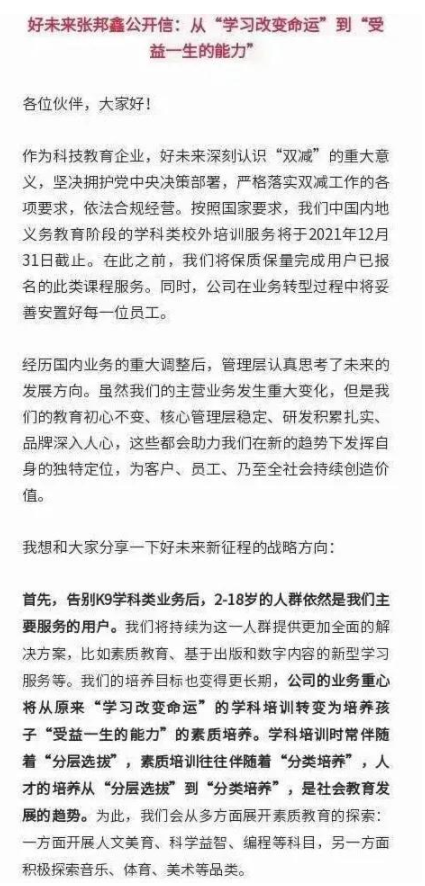 好未来张邦鑫公开信：从“学习改变命运”到“受益一生的能力”

各位伙伴，大家好！

作为科技教育企业，好未来深刻认识“双减”的重大意义，坚决拥护党中央决策部署，严格落实双减工作的各项要求，依法合规经营。按照国家要求，我们中国内地义务教育阶段的学科类校外培训服务将于2021年12月31日截止。在此之前，我们将保质保量完成用户已报名的此类课程服务。同时，公司在业务转型过程中将妥善安置好每一位员工。

经历国内业务的重大调整后，管理层认真思考了未来的发展方向。虽然我们的主营业务发生重大变化，但是我们的教育初心不变、核心管理层稳定、研发积累扎实、品牌深入人心，这些都会助力我们在新的趋势下发挥自身的独特定位，为客户、员工、乃至全社会持续创造价值。

我想和大家分享一下好未来新征程的战略方向：

首先，告别K9学科类业务后，2-18岁的人群依然是我们主要服务的用户。我们将持续为这一人群提供更加全面的解决方案，比如素质教育、基于出版和数字内容的新型学习服务等。我们的培养目标也变得更长期，公司的业务重心将从原来“学习改变命运”的学科培训转变为培养孩子“受益一生的能力”的素质培养。学科培训时常伴随着“分层选拔”，素质培训往往伴随着“分类培养”，人才的培养从“分层选拔”到“分类培养”，是社会教育发展的趋势。为此，我们会从多方面展开素质教育的探索：一方面开展人文美育、科学益智、编程等科目，另一方面积极探索音乐、体育、美术等品类。